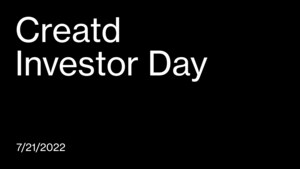 Creatd
Investor Day

7/21/2022